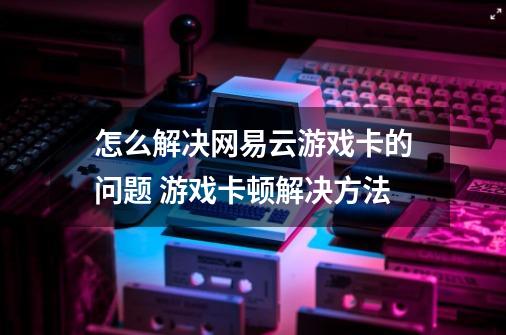 怎么解决网易云游戏卡的问题 游戏卡顿解决方法